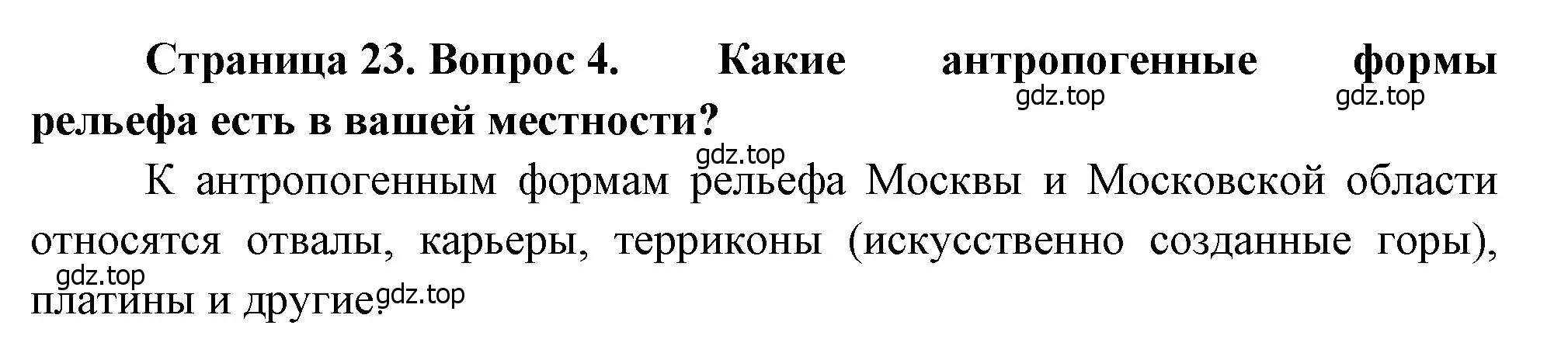 **Страница 23. Вопрос 4. Какие антропогенные формы рельефа есть в вашей местности?**

gdz.top gdz.top

gdz.top

К антропогенным формам рельефа Москвы и Московской области относятся отвалы, карьеры, терриконы (искусственно созданные горы), платины и другие.

gdz.top

gdz.top